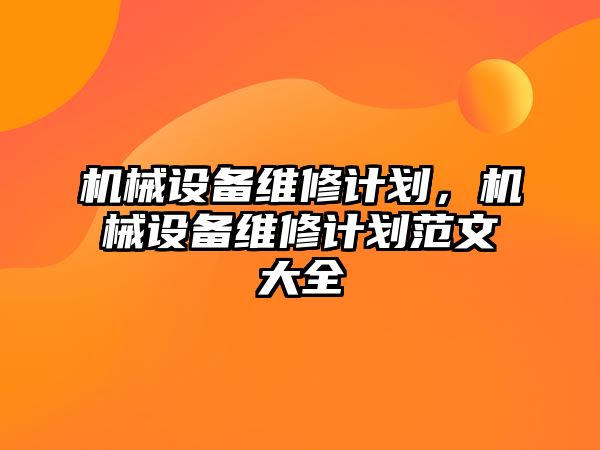 机械设备维修计划，机械设备维修计划范文大全